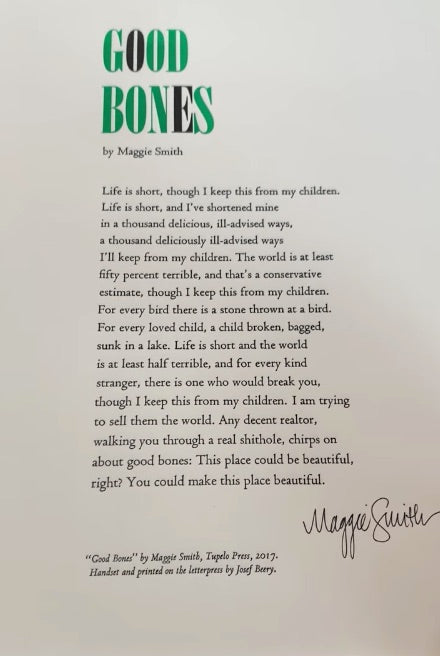 GOOD
BONES

by Maggie Smith

Life is short, though I keep this from my children.
Life is short, and I've shortened mine
in a thousand delicious, ill-advised ways,
a thousand deliciously ill-advised ways
I'll keep from my children. The world is at least
fifty percent terrible, and that's a conservative
estimate, though I keep this from my children.
For every bird there is a stone thrown at a bird.
For every loved child, a child broken, bagged,
sunk in a lake. Life is short and the world
is at least half terrible, and for every kind
stranger, there is one who would break you,
though I keep this from my children. I am trying
to sell them the world. Any decent realtor,
walking you through a real shithole, chirps on
about good bones: This place could be beautiful,
right? You could make this place beautiful.

Maggie Smith

"Good Bones" by Maggie Smith, Tupelo Press, 2017.
Handset and printed on the letterpress by Josef Beery.